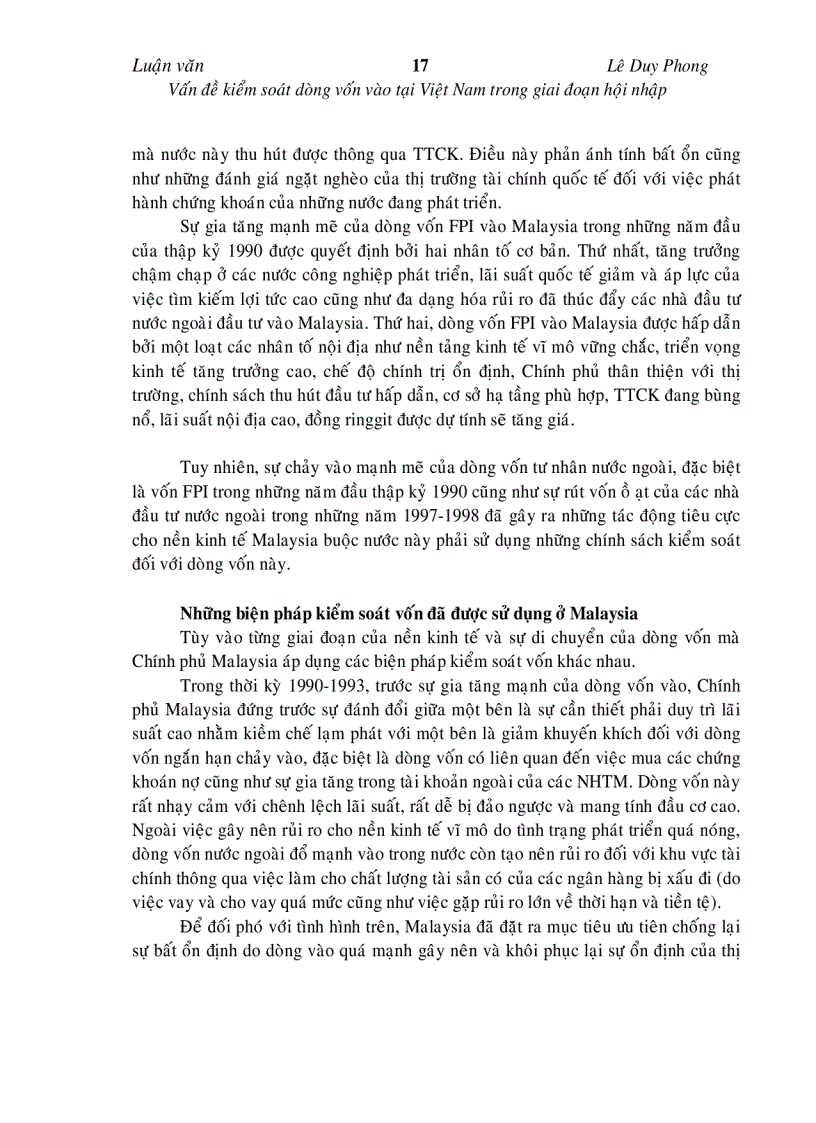 Luận văn 17 Lê Duy Phong
Vấn đề kiểm soát dòng vốn vào tại Việt Nam trong giai đoạn hội nhập

mà nước này thu hút được thông qua TTCK. Điều này phản ánh tính bất ổn cũng như những đánh giá ngặt nghèo của thị trường tài chính quốc tế đối với việc phát hành chứng khoán của những nước đang phát triển.

Sự gia tăng mạnh mẽ của dòng vốn FPI vào Malaysia trong những năm đầu của thập kỷ 1990 được quyết định bởi hai nhân tố cơ bản. Thứ nhất, tăng trưởng chậm chạp ở các nước công nghiệp phát triển, lãi suất quốc tế giảm và áp lực của việc tìm kiếm lợi tức cao cũng như đa dạng hóa rủi ro đã thúc đẩy các nhà đầu tư nước ngoài đầu tư vào Malaysia. Thứ hai, dòng vốn FPI vào Malaysia được hấp dẫn bởi một loạt các nhân tố nội địa như nền tảng kinh tế vĩ mô vững chắc, triển vọng kinh tế tăng trưởng cao, chế độ chính trị ổn định, Chính phủ thân thiện với thị trường, chính sách thu hút đầu tư hấp dẫn, cơ sở hạ tầng phù hợp, TTCK đang bùng nổ, lãi suất nội địa cao, đồng ringgit được dự tính sẽ tăng giá.

Tuy nhiên, sự chảy vào mạnh mẽ của dòng vốn tư nhân nước ngoài, đặc biệt là vốn FPI trong những năm đầu thập kỷ 1990 cũng như sự rút vốn ồ ạt của các nhà đầu tư nước ngoài trong những năm 1997-1998 đã gây ra những tác động tiêu cực cho nền kinh tế Malaysia buộc nước này phải sử dụng những chính sách kiểm soát đối với dòng vốn này.

Những biện pháp kiểm soát vốn đã được sử dụng ở Malaysia
Tùy vào từng giai đoạn của nền kinh tế và sự di chuyển của dòng vốn mà Chính phủ Malaysia áp dụng các biện pháp kiểm soát vốn khác nhau.

Trong thời kỳ 1990-1993, trước sự gia tăng mạnh của dòng vốn vào, Chính phủ Malaysia đứng trước sự đánh đổi giữa một bên là sự cần thiết phải duy trì lãi suất cao nhằm kiềm chế lạm phát với một bên là giảm khuyến khích đối với dòng vốn ngắn hạn chảy vào, đặc biệt là dòng vốn có liên quan đến việc mua các chứng khoán nợ cũng như sự gia tăng trong tài khoản ngoài của các NHTM. Dòng vốn này rất nhạy cảm với chênh lệch lãi suất, rất dễ bị đảo ngược và mang tính đầu cơ cao. Ngoài việc gây nên rủi ro cho nền kinh tế vĩ mô do tình trạng phát triển quá nóng, dòng vốn nước ngoài đổ mạnh vào trong nước còn tạo nên rủi ro đối với khu vực tài chính thông qua việc làm cho chất lượng tài sản có của các ngân hàng bị xấu đi (do việc vay và cho vay quá mức cũng như việc gặp rủi ro lớn về thời hạn và tiền tệ).

Để đối phó với tình hình trên, Malaysia đã đặt ra mục tiêu ưu tiên chống lại sự bất ổn định do dòng vào quá mạnh gây nên và khôi phục lại sự ổn định của thị